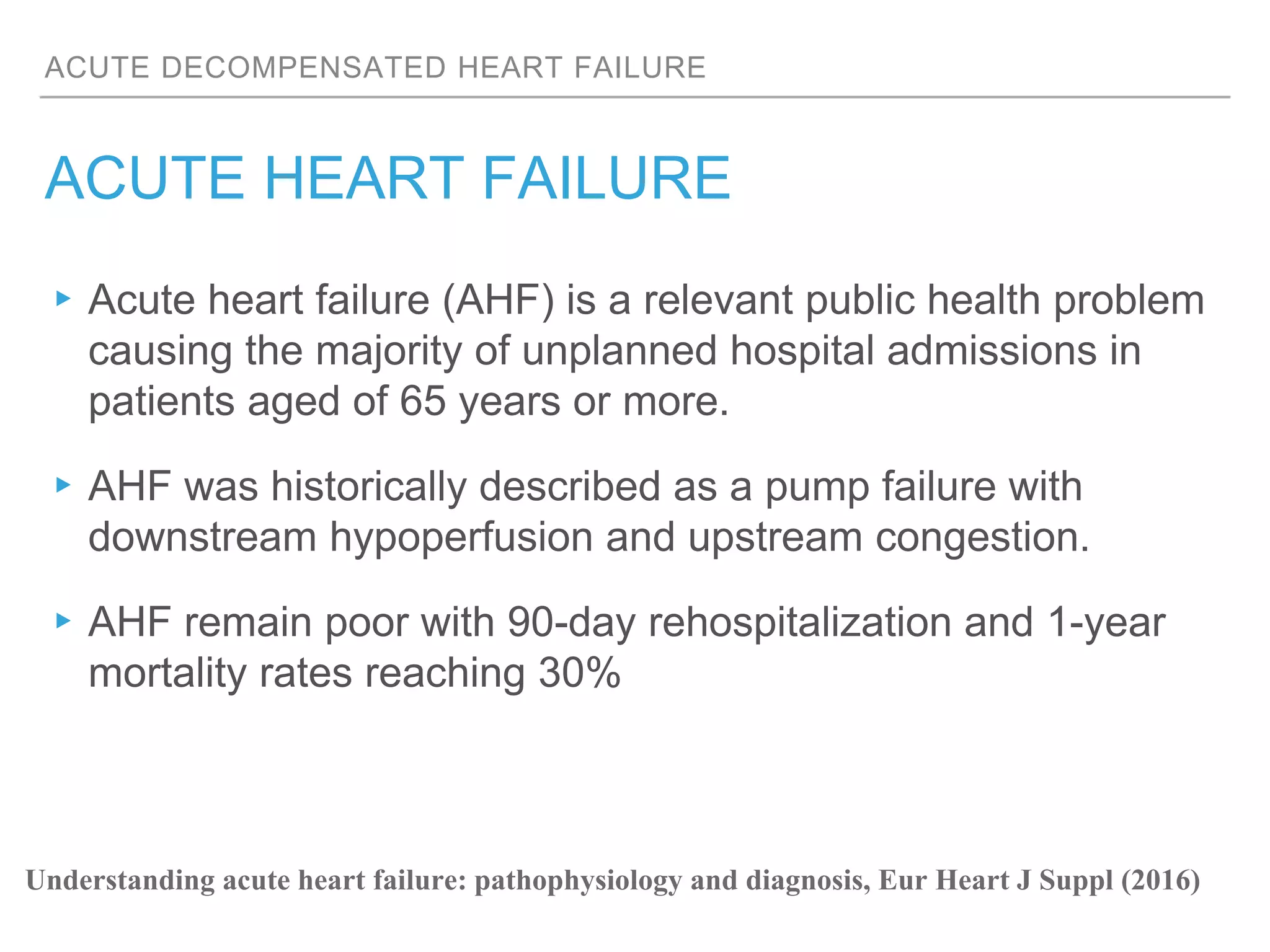 ACUTE DECOMPENSATED HEART FAILURE

ACUTE HEART FAILURE

▸ Acute heart failure (AHF) is a relevant public health problem causing the majority of unplanned hospital admissions in patients aged of 65 years or more.

▸ AHF was historically described as a pump failure with downstream hypoperfusion and upstream congestion.

▸ AHF remain poor with 90-day rehospitalization and 1-year mortality rates reaching 30%

Understanding acute heart failure: pathophysiology and diagnosis, Eur Heart J Suppl (2016)